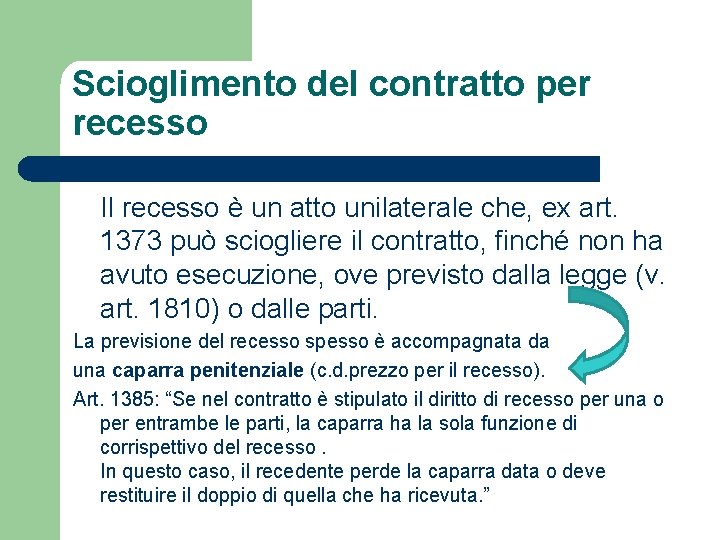 Scioglimento del contratto per recesso

Il recesso è un atto unilaterale che, ex art. 1373 può sciogliere il contratto, finché non ha avuto esecuzione, ove previsto dalla legge (v. art. 1810) o dalle parti.

La previsione del recesso spesso è accompagnata da una caparra penitenziale (c.d.prezzo per il recesso).

Art. 1385: “Se nel contratto è stipulato il diritto di recesso per una o per entrambe le parti, la caparra ha la sola funzione di corrispettivo del recesso .
In questo caso, il recedente perde la caparra data o deve restituire il doppio di quella che ha ricevuta.”